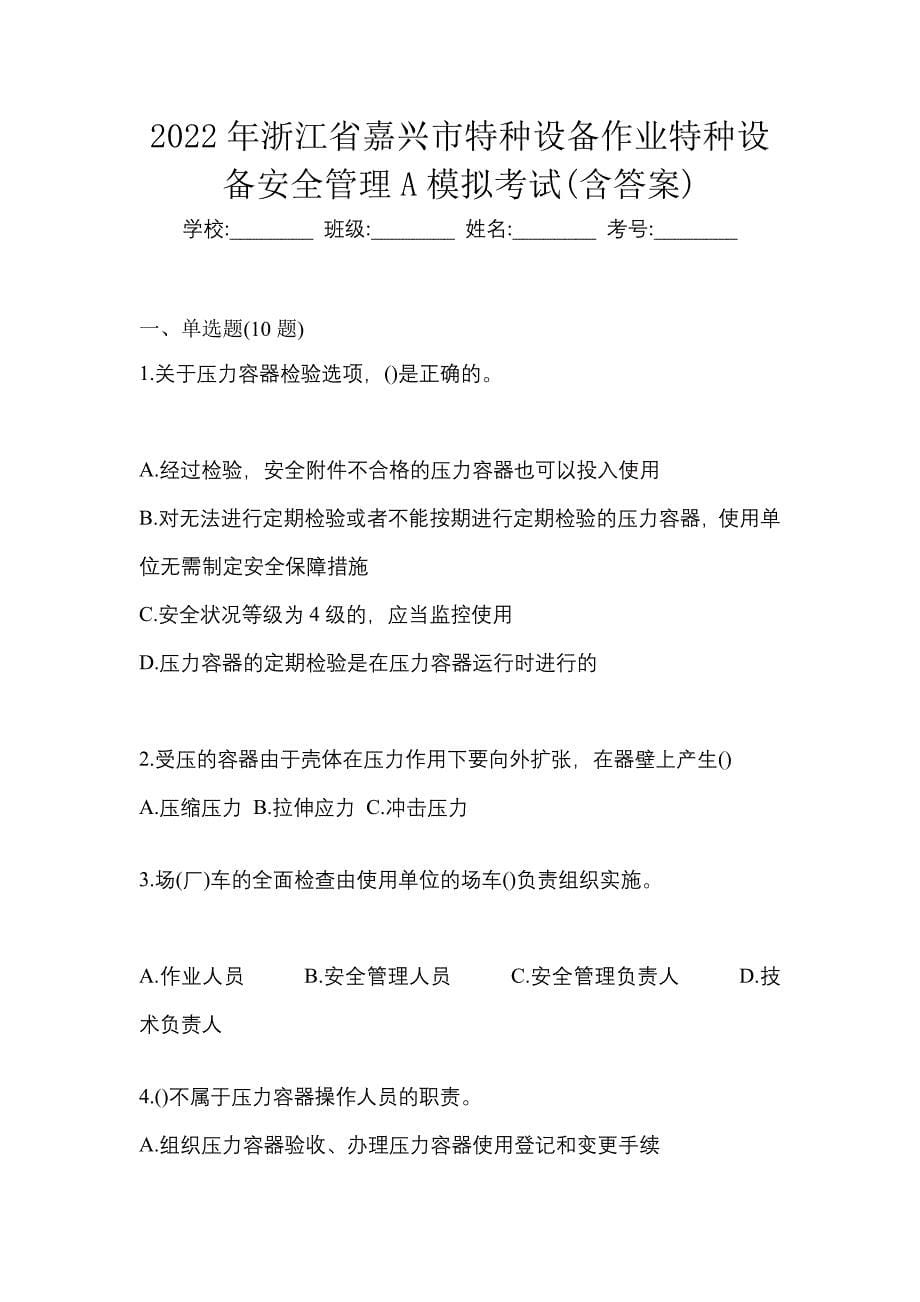 2022 年浙江省嘉兴市特种设备作业特种设备安全管理 A 模拟考试(含答案)

学校:________ 班级:________ 姓名:________ 考号:________

一、单选题(10 题)

1.关于压力容器检验选项，()是正确的。

A.经过检验，安全附件不合格的压力容器也可以投入使用

B.对无法进行定期检验或者不能按期进行定期检验的压力容器，使用单位无需制定安全保障措施

C.安全状况等级为 4 级的，应当监控使用

D.压力容器的定期检验是在压力容器运行时进行的

2.受压的容器由于壳体在压力作用下要向外扩张，在器壁上产生()

A.压缩压力 B.拉伸应力 C.冲击压力

3.场(厂)车的全面检查由使用单位的场车()负责组织实施。

A.作业人员 B.安全管理人员 C.安全管理负责人 D.技术负责人

4.()不属于压力容器操作人员的职责。

A.组织压力容器验收、办理压力容器使用登记和变更手续